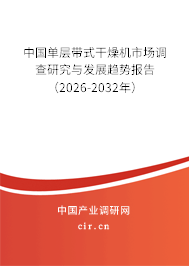 中国单层带式干燥机市场调查研究与发展趋势报告（2026-2032年）

中国产业调研网
cir.cn